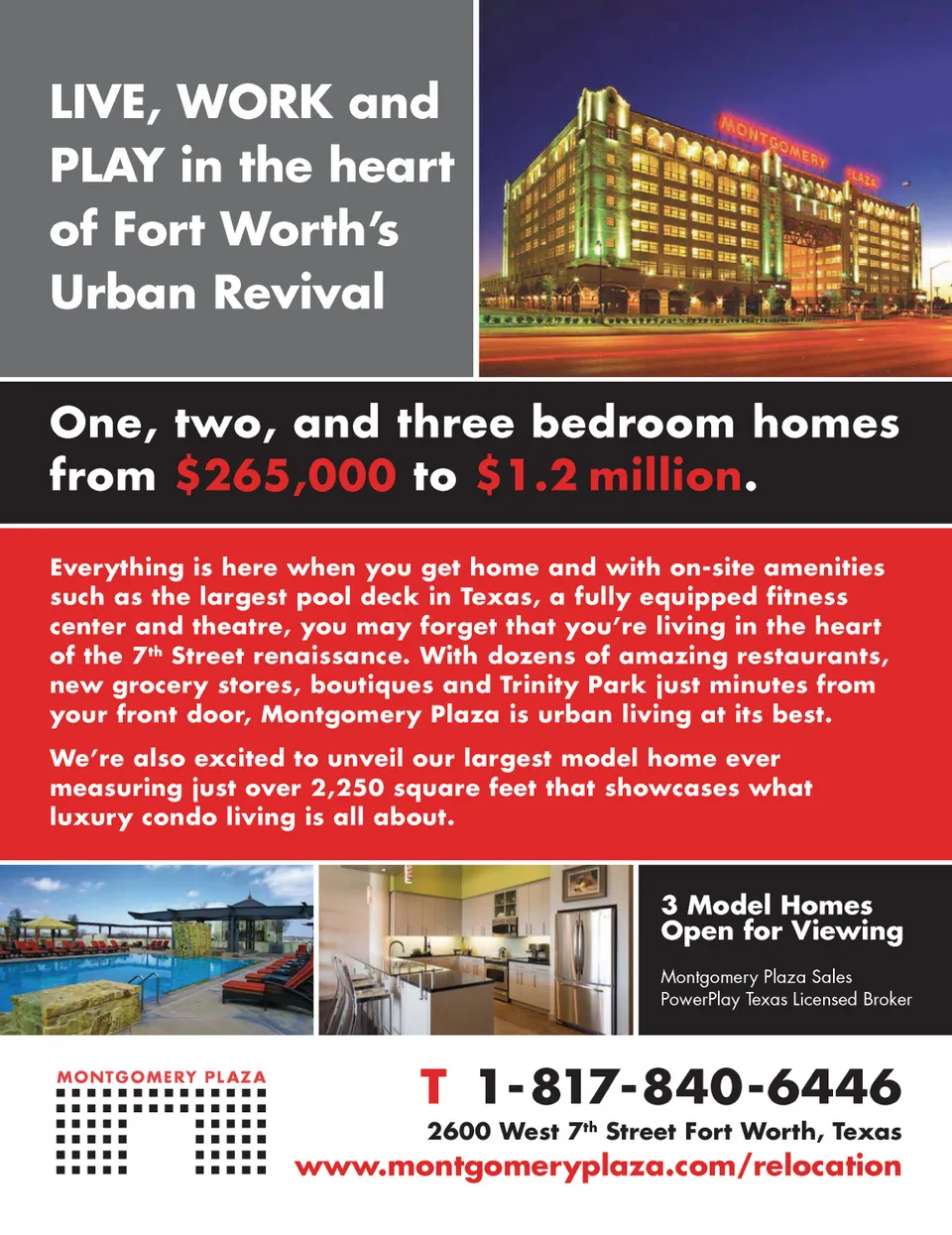 LIVE, WORK and PLAY in the heart of Fort Worth's Urban Revival

MONTGOMERY PLAZA

One, two, and three bedroom homes from $265,000 to $1.2 million.

Everything is here when you get home and with on-site amenities such as the largest pool deck in Texas, a fully equipped fitness center and theatre, you may forget that you're living in the heart of the 7th Street renaissance. With dozens of amazing restaurants, new grocery stores, boutiques and Trinity Park just minutes from your front door, Montgomery Plaza is urban living at its best.

We're also excited to unveil our largest model home ever measuring just over 2,250 square feet that showcases what luxury condo living is all about.

3 Model Homes Open for Viewing

Montgomery Plaza Sales
PowerPlay Texas Licensed Broker

MONTGOMERY PLAZA

T 1-817-840-6446
2600 West 7th Street Fort Worth, Texas
www.montgomeryplaza.com/relocation